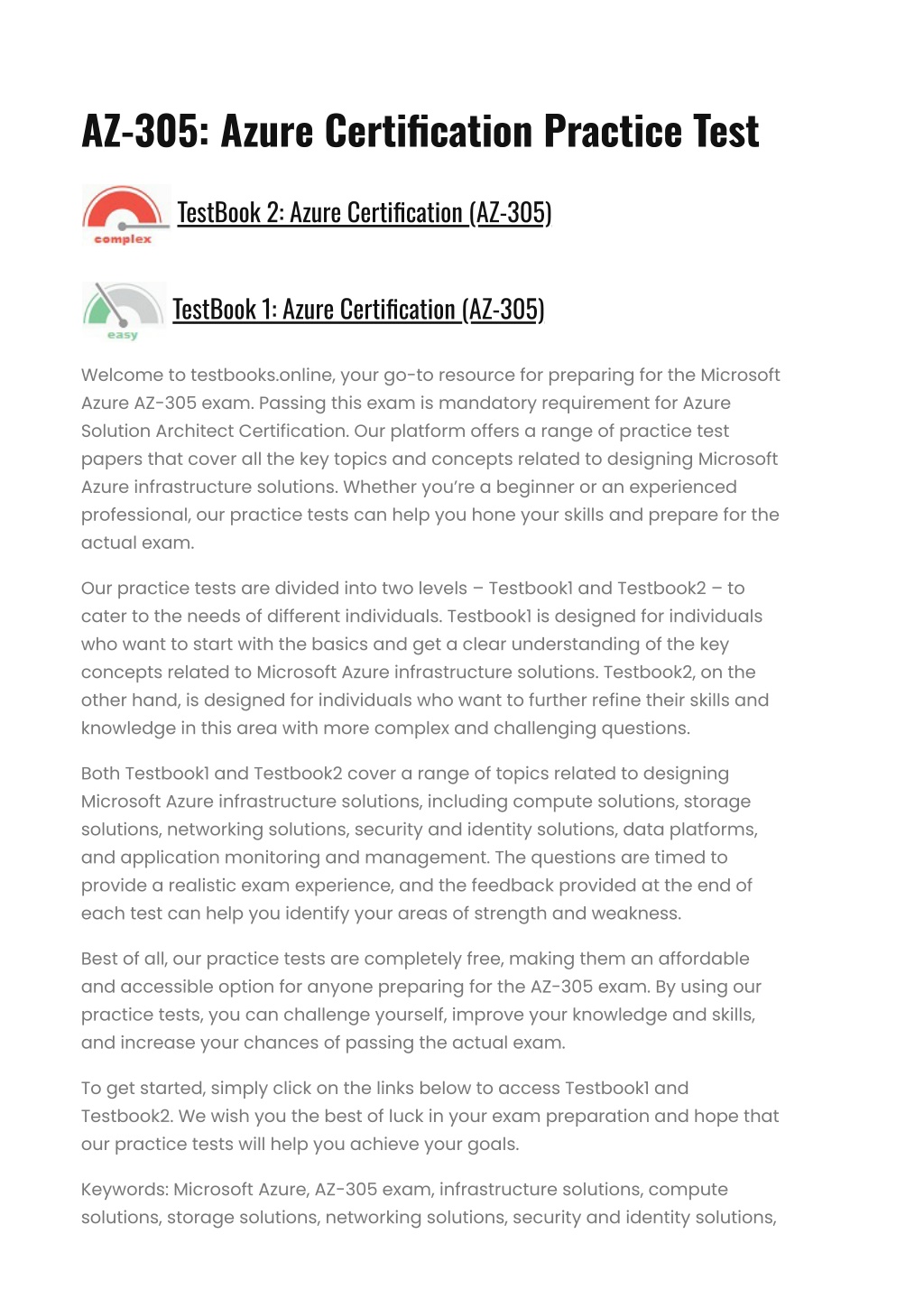 AZ-305: Azure Certification Practice Test

complex

TestBook 2: Azure Certification (AZ-305)

easy

TestBook 1: Azure Certification (AZ-305)

Welcome to testbooks.online, your go-to resource for preparing for the Microsoft Azure AZ-305 exam. Passing this exam is mandatory requirement for Azure Solution Architect Certification. Our platform offers a range of practice test papers that cover all the key topics and concepts related to designing Microsoft Azure infrastructure solutions. Whether you're a beginner or an experienced professional, our practice tests can help you hone your skills and prepare for the actual exam.

Our practice tests are divided into two levels – Testbook1 and Testbook2 – to cater to the needs of different individuals. Testbook1 is designed for individuals who want to start with the basics and get a clear understanding of the key concepts related to Microsoft Azure infrastructure solutions. Testbook2, on the other hand, is designed for individuals who want to further refine their skills and knowledge in this area with more complex and challenging questions.

Both Testbook1 and Testbook2 cover a range of topics related to designing Microsoft Azure infrastructure solutions, including compute solutions, storage solutions, networking solutions, security and identity solutions, data platforms, and application monitoring and management. The questions are timed to provide a realistic exam experience, and the feedback provided at the end of each test can help you identify your areas of strength and weakness.

Best of all, our practice tests are completely free, making them an affordable and accessible option for anyone preparing for the AZ-305 exam. By using our practice tests, you can challenge yourself, improve your knowledge and skills, and increase your chances of passing the actual exam.

To get started, simply click on the links below to access Testbook1 and Testbook2. We wish you the best of luck in your exam preparation and hope that our practice tests will help you achieve your goals.

Keywords: Microsoft Azure, AZ-305 exam, infrastructure solutions, compute solutions, storage solutions, networking solutions, security and identity solutions,